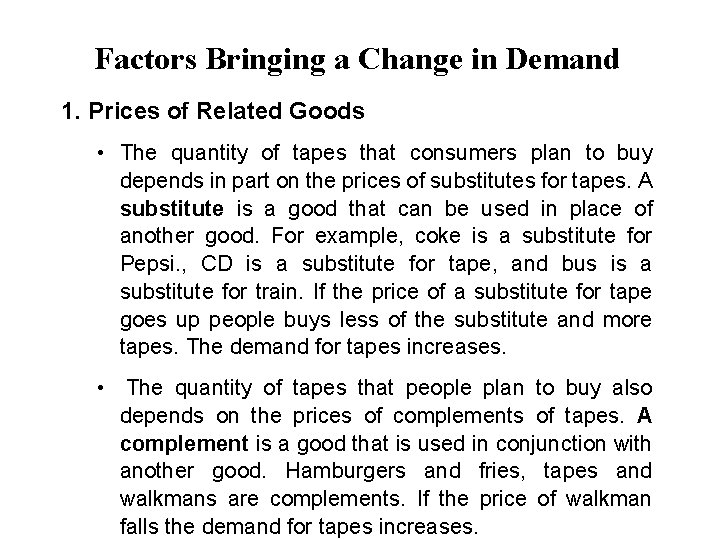 Factors Bringing a Change in Demand

1. Prices of Related Goods

• The quantity of tapes that consumers plan to buy depends in part on the prices of substitutes for tapes. A substitute is a good that can be used in place of another good. For example, coke is a substitute for Pepsi., CD is a substitute for tape, and bus is a substitute for train. If the price of a substitute for tape goes up people buys less of the substitute and more tapes. The demand for tapes increases.

• The quantity of tapes that people plan to buy also depends on the prices of complements of tapes. A complement is a good that is used in conjunction with another good. Hamburgers and fries, tapes and walkmans are complements. If the price of walkman falls the demand for tapes increases.